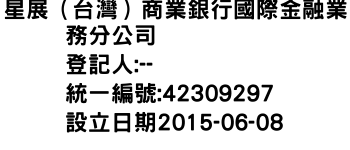 星展（台灣）商業銀行國際金融業務分公司
登記人:--
統一編號:42309297
設立日期2015-06-08